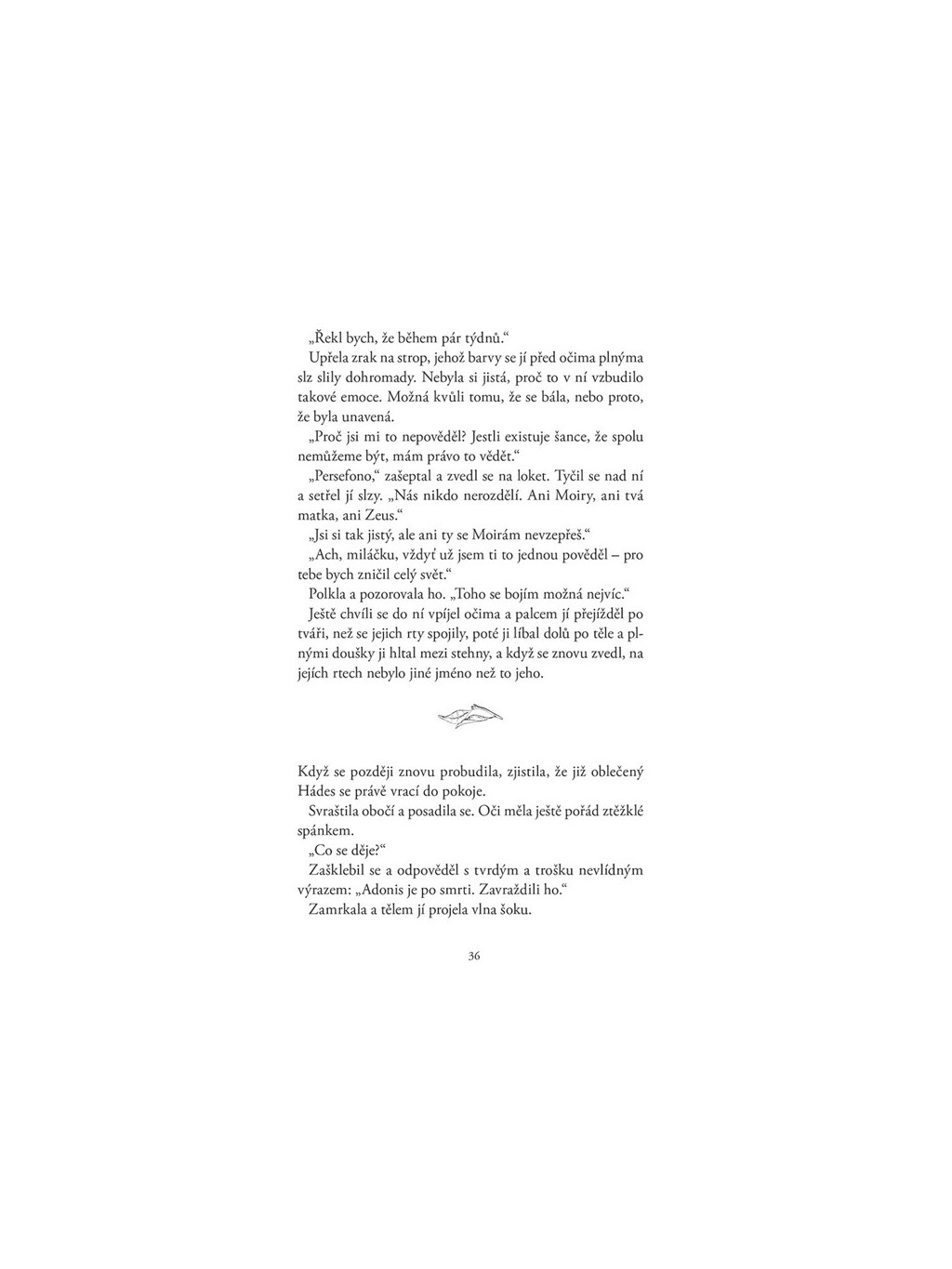 „Řekl bych, že během pár týdnů.“

Upřela zrak na strop, jehož barvy se jí před očima plnýma slz slily dohromady. Nebyla si jistá, proč to v ní vzbudilo takové emoce. Možná kvůli tomu, že se bála, nebo proto, že byla unavená.

„Proč jsi mi to nepověděl? Jestli existuje šance, že spolu nemůžeme být, mám právo to vědět.“

„Persefono,“ zašeptal a zvedl se na loket. Tyčil se nad ní a setřel jí slzy. „Nás nikdo nerozdělí. Ani Moiry, ani tvá matka, ani Zeus.“

„Jsi si tak jistý, ale ani ty se Moirám nevzepřeš.“

„Ach, miláčku, vždyť už jsem ti to jednou pověděl – pro tebe bych zničil celý svět.“

Polkla a pozorovala ho. „Toho se bojím možná nejvíc.“

Ještě chvíli se do ní vpíjel očima a palcem jí přejížděl po tváři, než se jejich rty spojily, poté ji líbal dolů po těle a plnými doušky ji hltal mezi stehny, a když se znovu zvedl, na jejích rtech nebylo jiné jméno než to jeho.

Když se později znovu probudila, zjistila, že již oblečený Hádes se právě vrací do pokoje.

Svraštila obočí a posadila se. Oči měla ještě pořád ztěžklé spánkem.

„Co se děje?“

Zašklebil se a odpověděl s tvrdým a trošku nevlídným výrazem: „Adonis je po smrti. Zavraždili ho.“

Zamrkala a tělem jí projela vlna šoku.

36